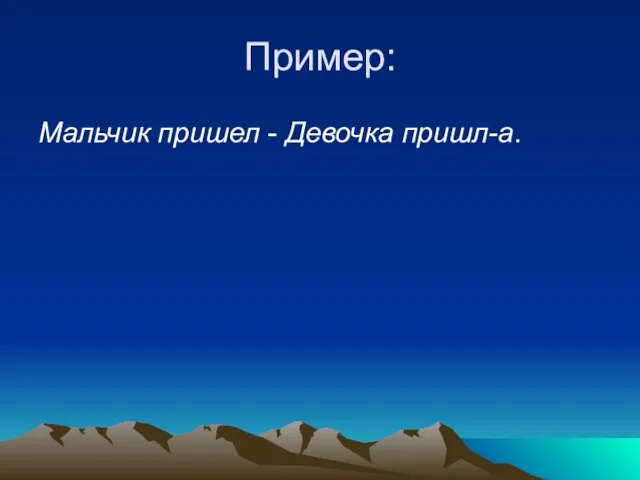 Пример:

Мальчик пришел - Девочка пришл-а.